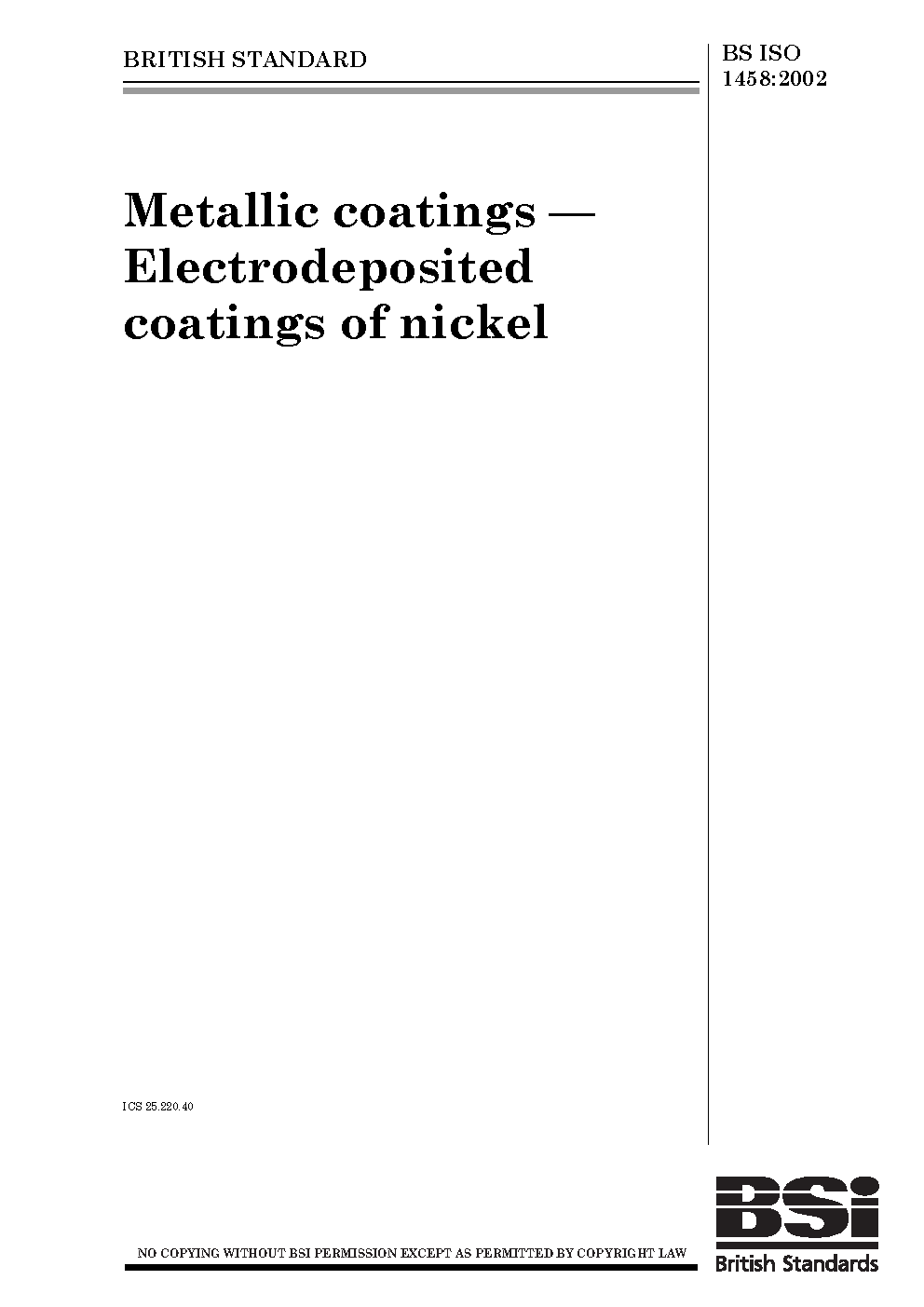 BRITISH STANDARD

BS ISO 1458:2002

Metallic coatings — Electrodeposited coatings of nickel

ICS 25.220.40

NO COPYING WITHOUT BSI PERMISSION EXCEPT AS PERMITTED BY COPYRIGHT LAW

BSI
British Standards